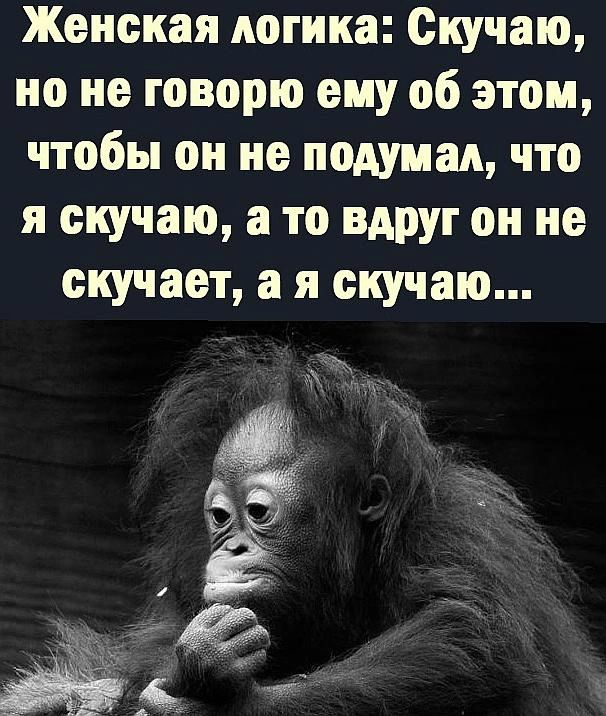 Женская логика: Скучаю, но не говорю ему об этом, чтобы он не подумал, что я скучаю, а то вдруг он не скучает, а я скучаю...